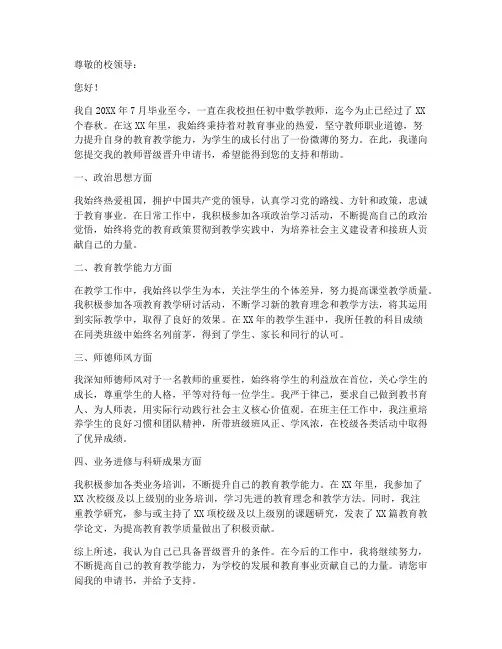 尊敬的校领导：

您好！

我自20XX年7月毕业至今，一直在我校担任初中数学教师，迄今为止已经过了XX个春秋。在这XX年里，我始终秉持着对教育事业的热爱，坚守教师职业道德，努力提升自身的教育教学能力，为学生的成长付出了一份微薄的努力。在此，我谨向您提交我的教师晋级晋升申请书，希望能得到您的支持和帮助。

一、政治思想方面

我始终热爱祖国，拥护中国共产党的领导，认真学习党的路线、方针和政策，忠诚于教育事业。在日常工作中，我积极参加各项政治学习活动，不断提高自己的政治觉悟，始终将党的教育政策贯彻到教学实践中，为培养社会主义建设者和接班人贡献自己的力量。

二、教育教学能力方面

在教学工作中，我始终以学生为本，关注学生的个体差异，努力提高课堂教学质量。我积极参加各项教育教学研讨活动，不断学习新的教育理念和教学方法，将其运用到实际教学中，取得了良好的效果。在XX年的教学生涯中，我所任教的科目成绩在同类班级中始终名列前茅，得到了学生、家长和同行的认可。

三、师德师风方面

我深知师德师风对于一名教师的重要性，始终将学生的利益放在首位，关心学生的成长，尊重学生的人格，平等对待每一位学生。我严于律己，要求自己做到教书育人、为人师表，用实际行动践行社会主义核心价值观。在班主任工作中，我注重培养学生的良好习惯和团队精神，所带班级班风正、学风浓，在校级各类活动中取得了优异成绩。

四、业务进修与科研成果方面

我积极参加各类业务培训，不断提升自己的教育教学能力。在XX年里，我参加了XX次校级及以上级别的业务培训，学习先进的教育理念和教学方法。同时，我注重教学研究，参与或主持了XX项校级及以上级别的课题研究，发表了XX篇教育教学论文，为提高教育教学质量做出了积极贡献。

综上所述，我认为自己已具备晋级晋升的条件。在今后的工作中，我将继续努力，不断提高自己的教育教学能力，为学校的发展和教育事业贡献自己的力量。请您审阅我的申请书，并给予支持。